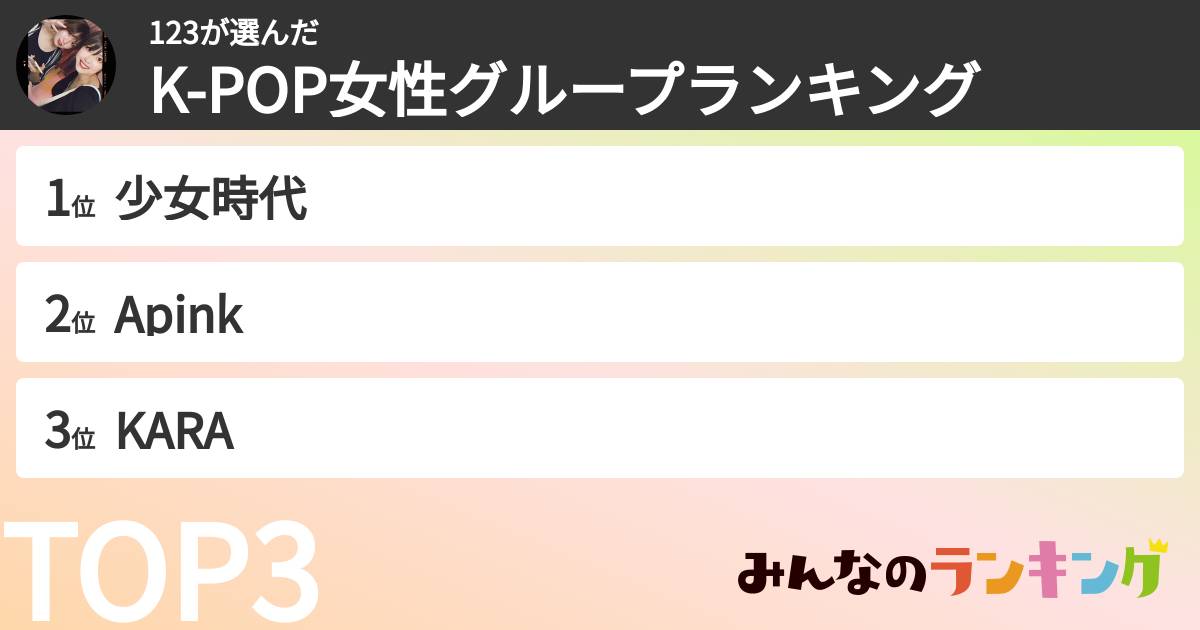 123が選んだ
K-POP女性グループランキング

1位 少女時代

2位 Apink

3位 KARA

TOP3

みんなのランキング